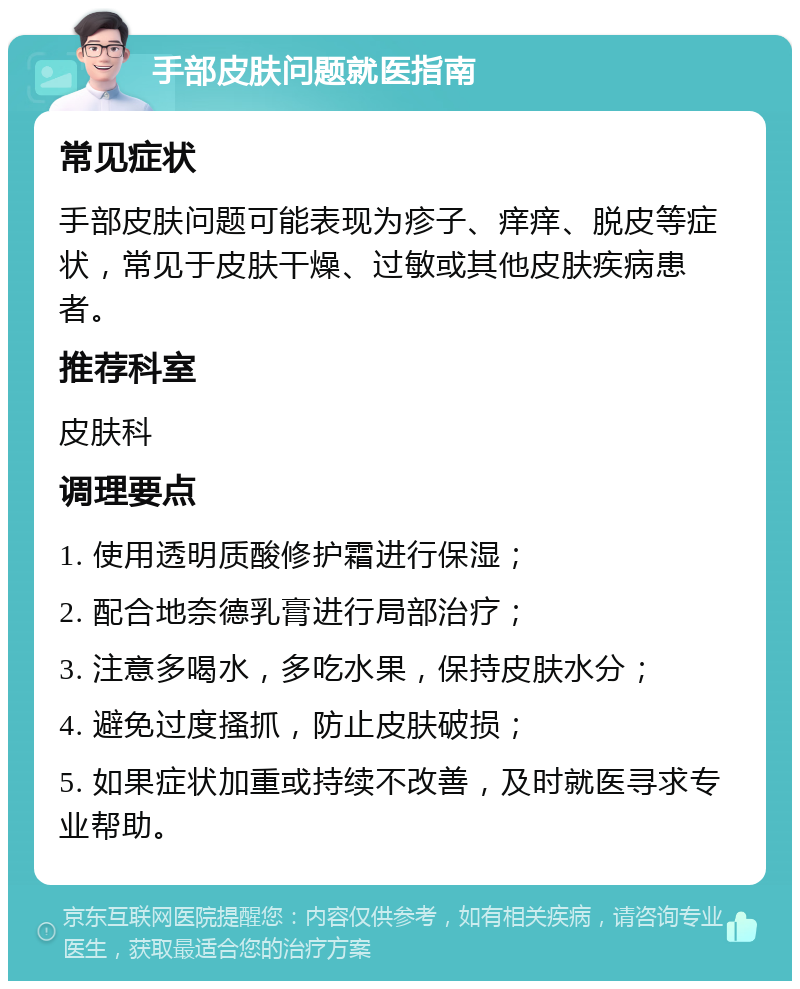 手部皮肤问题就医指南

常见症状

手部皮肤问题可能表现为疹子、痒痒、脱皮等症状，常见于皮肤干燥、过敏或其他皮肤疾病患者。

推荐科室

皮肤科

调理要点

1. 使用透明质酸修护霜进行保湿；

2. 配合地奈德乳膏进行局部治疗；

3. 注意多喝水，多吃水果，保持皮肤水分；

4. 避免过度搔抓，防止皮肤破损；

5. 如果症状加重或持续不改善，及时就医寻求专业帮助。

京东互联网医院提醒您：内容仅供参考，如有相关疾病，请咨询专业医生，获取最适合您的治疗方案